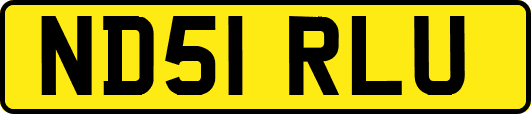 ND51 RLU